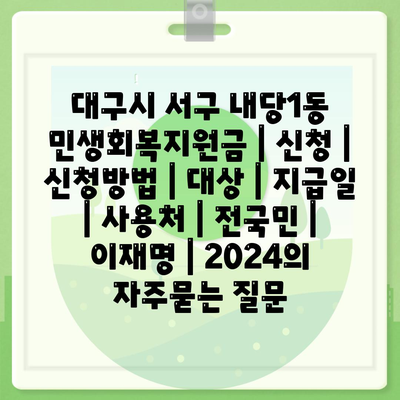 대구시 서구 내당1동 민생회복지원금 | 신청 | 신청방법 | 대상 | 지급일 | 사용처 | 전국민 | 이재명 | 2024의 자주묻는 질문